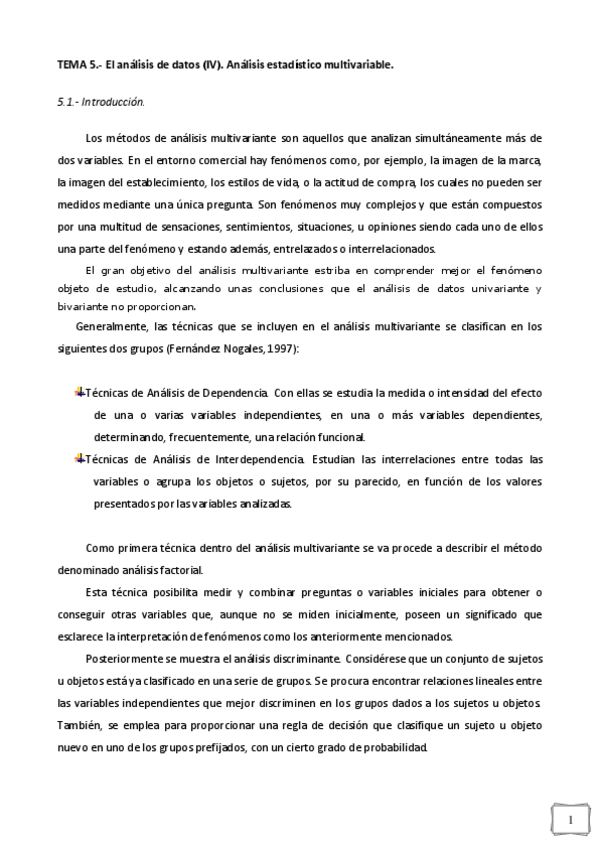 TEMA 5.- El análisis de datos (IV). Análisis estadístico multivariable.

5.1.- Introducción.

Los métodos de análisis multivariante son aquellos que analizan simultáneamente más de dos variables. En el entorno comercial hay fenómenos como, por ejemplo, la imagen de la marca, la imagen del establecimiento, los estilos de vida, o la actitud de compra, los cuales no pueden ser medidos mediante una única pregunta. Son fenómenos muy complejos y que están compuestos por una multitud de sensaciones, sentimientos, situaciones, u opiniones siendo cada uno de ellos una parte del fenómeno y estando además, entrelazados o interrelacionados.

El gran objetivo del análisis multivariante estriba en comprender mejor el fenómeno objeto de estudio, alcanzando unas conclusiones que el análisis de datos univariante y bivariante no proporcionan.

Generalmente, las técnicas que se incluyen en el análisis multivariante se clasifican en los siguientes dos grupos (Fernández Nogales, 1997):

Técnicas de Análisis de Dependencia. Con ellas se estudia la medida o intensidad del efecto de una o varias variables independientes, en una o más variables dependientes, determinando, frecuentemente, una relación funcional.

Técnicas de Análisis de Interdependencia. Estudian las interrelaciones entre todas las variables o agrupa los objetos o sujetos, por su parecido, en función de los valores presentados por las variables analizadas.

Como primera técnica dentro del análisis multivariante se va procede a describir el método denominado análisis factorial.

Esta técnica posibilita medir y combinar preguntas o variables iniciales para obtener o conseguir otras variables que, aunque no se miden inicialmente, poseen un significado que esclarece la interpretación de fenómenos como los anteriormente mencionados.

Posteriormente se muestra el análisis discriminante. Considérese que un conjunto de sujetos u objetos está ya clasificado en una serie de grupos. Se procura encontrar relaciones lineales entre las variables independientes que mejor discriminen en los grupos dados a los sujetos u objetos. También, se emplea para proporcionar una regla de decisión que clasifique un sujeto u objeto nuevo en uno de los grupos prefijados, con un cierto grado de probabilidad.

1